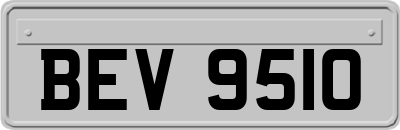 BEV 9510